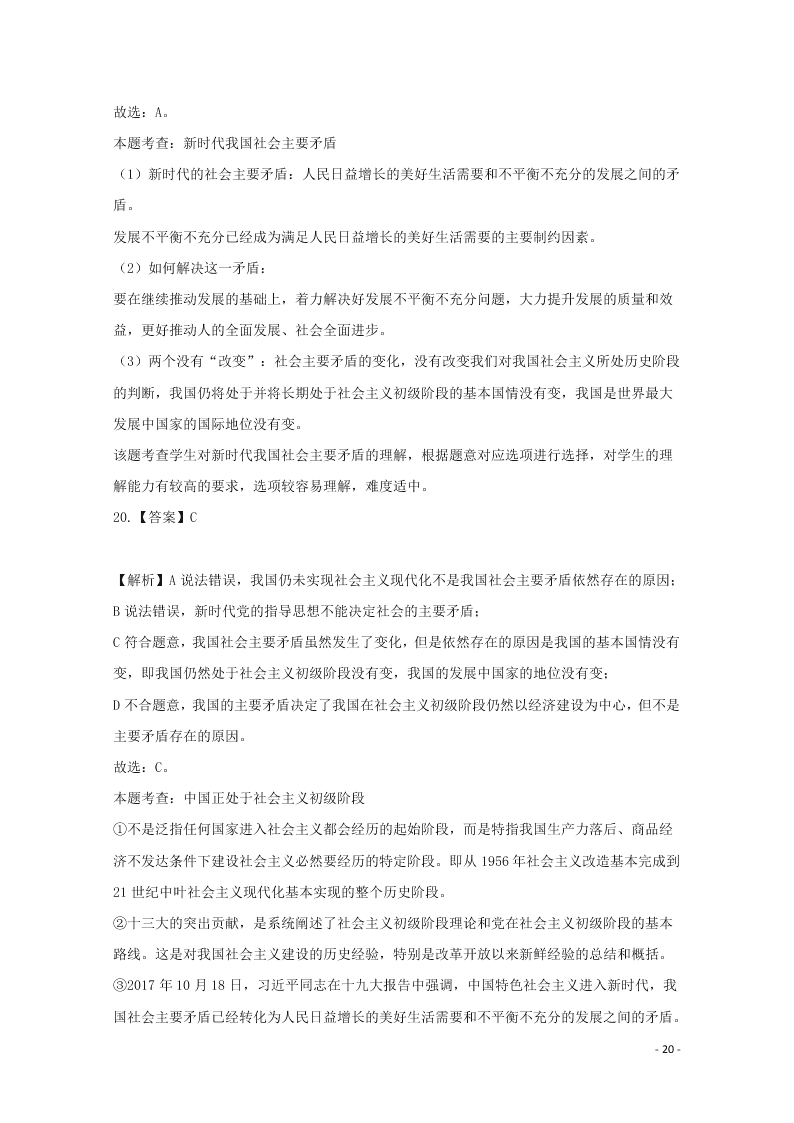 故选：A。

本题考查：新时代我国社会主要矛盾

（1）新时代的社会主要矛盾：人民日益增长的美好生活需要和不平衡不充分的发展之间的矛盾。

发展不平衡不充分已经成为满足人民日益增长的美好生活需要的主要制约因素。

（2）如何解决这一矛盾：

要在继续推动发展的基础上，着力解决好发展不平衡不充分问题，大力提升发展的质量和效益，更好推动人的全面发展、社会全面进步。

（3）两个没有“改变”：社会主要矛盾的变化，没有改变我们对我国社会主义所处历史阶段的判断，我国仍将处于并将长期处于社会主义初级阶段的基本国情没有变，我国是世界最大发展中国家的国际地位没有变。

该题考查学生对新时代我国社会主要矛盾的理解，根据题意对应选项进行选择，对学生的理解能力有较高的要求，选项较容易理解，难度适中。

20.【答案】C

【解析】A 说法错误，我国仍未实现社会主义现代化不是我国社会主要矛盾依然存在的原因；

B 说法错误，新时代党的指导思想不能决定社会的主要矛盾；

C 符合题意，我国社会主要矛盾虽然发生了变化，但是依然存在的原因是我国的基本国情没有变，即我国仍然处于社会主义初级阶段没有变，我国的发展中国家的地位没有变；

D 不合题意，我国的主要矛盾决定了我国在社会主义初级阶段仍然以经济建设为中心，但不是主要矛盾存在的原因。

故选：C。

本题考查：中国正处于社会主义初级阶段

①不是泛指任何国家进入社会主义都会经历的起始阶段，而是特指我国生产力落后、商品经济不发达条件下建设社会主义必然要经历的特定阶段。即从 1956 年社会主义改造基本完成到 21 世纪中叶社会主义现代化基本实现的整个历史阶段。

②十三大的突出贡献，是系统阐述了社会主义初级阶段理论和党在社会主义初级阶段的基本路线。这是对我国社会主义建设的历史经验，特别是改革开放以来新鲜经验的总结和概括。

③2017 年 10 月 18 日，习近平同志在十九大报告中强调，中国特色社会主义进入新时代，我国社会主要矛盾已经转化为人民日益增长的美好生活需要和不平衡不充分的发展之间的矛盾。

- 20 -